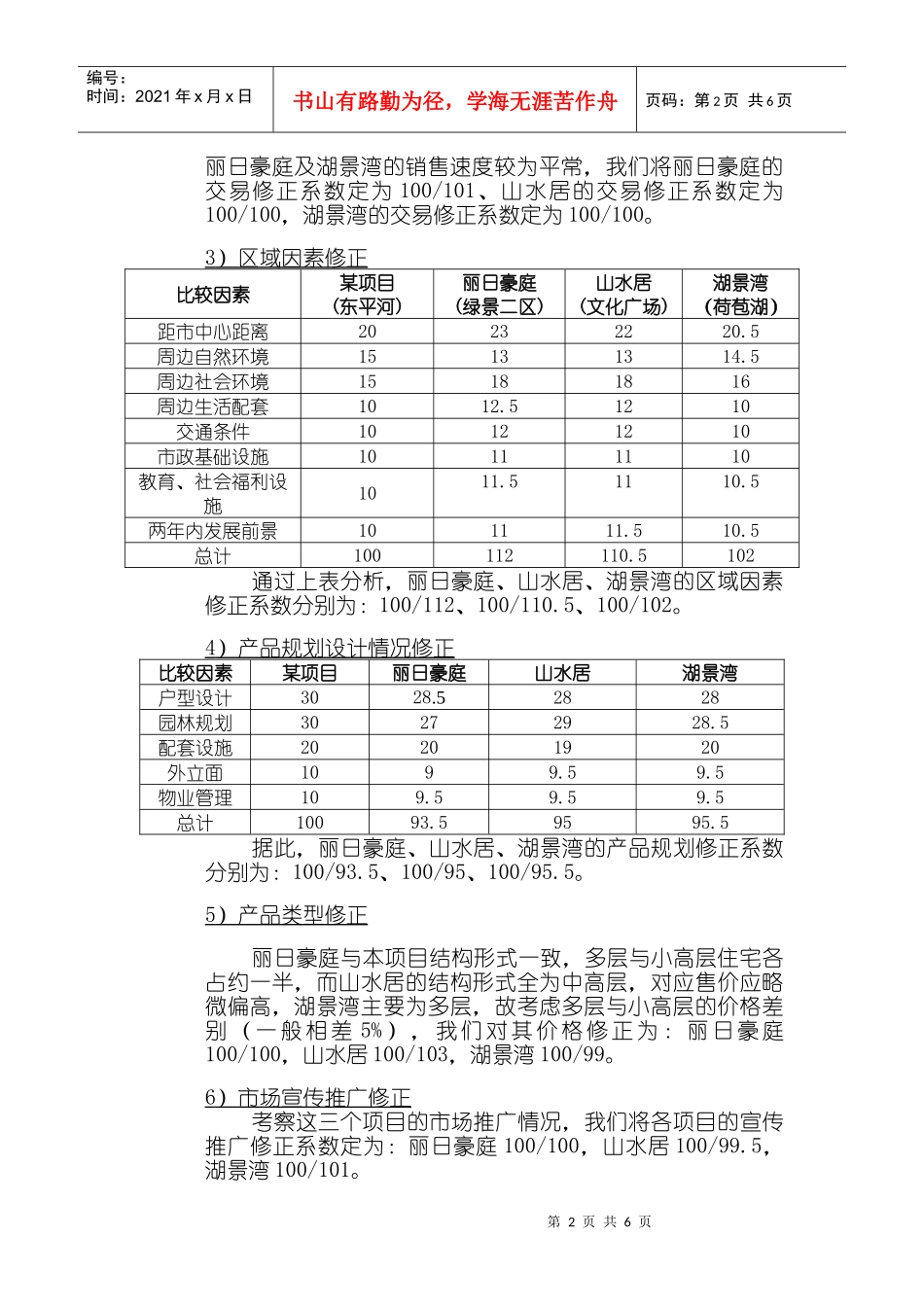 编号：
时间：2021年x月x日

书山有路勤为径，学海无涯苦作舟

页码：第2页 共6页

丽日豪庭及湖景湾的销售速度较为平常，我们将丽日豪庭的交易修正系数定为100/101、山水居的交易修正系数定为100/100，湖景湾的交易修正系数定为100/100。

3）区域因素修正

| 比较因素 | 某项目（东平河） | 丽日豪庭（绿景二区） | 山水居（文化广场） | 湖景湾（荷苞湖） |
|---|---|---|---|---|
| 距市中心距离 | 20 | 23 | 22 | 20.5 |
| 周边自然环境 | 15 | 13 | 13 | 14.5 |
| 周边社会环境 | 15 | 18 | 18 | 16 |
| 周边生活配套 | 10 | 12.5 | 12 | 10 |
| 交通条件 | 10 | 12 | 12 | 10 |
| 市政基础设施 | 10 | 11 | 11 | 10 |
| 教育、社会福利设施 | 10 | 11.5 | 11 | 10.5 |
| 两年内发展前景 | 10 | 11 | 11.5 | 10.5 |
| 总计 | 100 | 112 | 110.5 | 102 |

通过上表分析，丽日豪庭、山水居、湖景湾的区域因素修正系数分别为：100/112、100/110.5、100/102。

4）产品规划设计情况修正

| 比较因素 | 某项目 | 丽日豪庭 | 山水居 | 湖景湾 |
|---|---|---|---|---|
| 户型设计 | 30 | 28.5 | 28 | 28 |
| 园林规划 | 30 | 27 | 29 | 28.5 |
| 配套设施 | 20 | 20 | 19 | 20 |
| 外立面 | 10 | 9 | 9.5 | 9.5 |
| 物业管理 | 10 | 9.5 | 9.5 | 9.5 |
| 总计 | 100 | 93.5 | 95 | 95.5 |

据此，丽日豪庭、山水居、湖景湾的产品规划修正系数分别为：100/93.5、100/95、100/95.5。

5）产品类型修正

丽日豪庭与本项目结构形式一致，多层与小高层住宅各占约一半，而山水居的结构形式全为中高层，对应售价应略微偏高，湖景湾主要为多层，故考虑多层与小高层的价格差别（一般相差5%），我们对其价格修正为：丽日豪庭100/100，山水居100/103，湖景湾100/99。

6）市场宣传推广修正

考察这三个项目的市场推广情况，我们将各项目的宣传推广修正系数定为：丽日豪庭100/100，山水居100/99.5，湖景湾100/101。

第2页 共6页